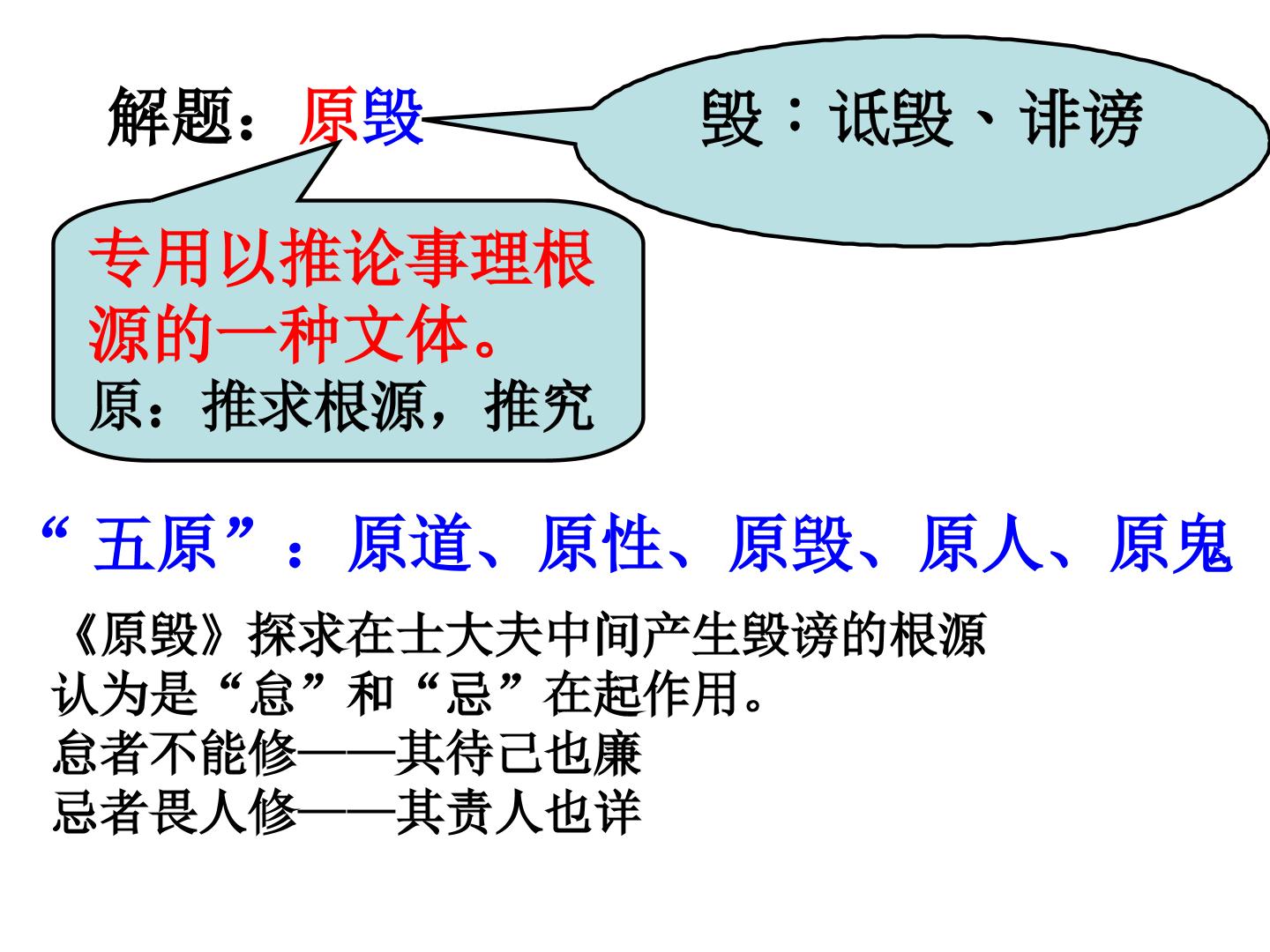 解题：原毁

毁：诋毁、诽谤

专用以推论事理根源的一种文体。
原：推求根源，推究

“五原”：原道、原性、原毁、原人、原鬼

《原毁》探求在士大夫中间产生毁谤的根源
认为是“怠”和“忌”在起作用。
怠者不能修——其待己也廉
忌者畏人修——其责人也详